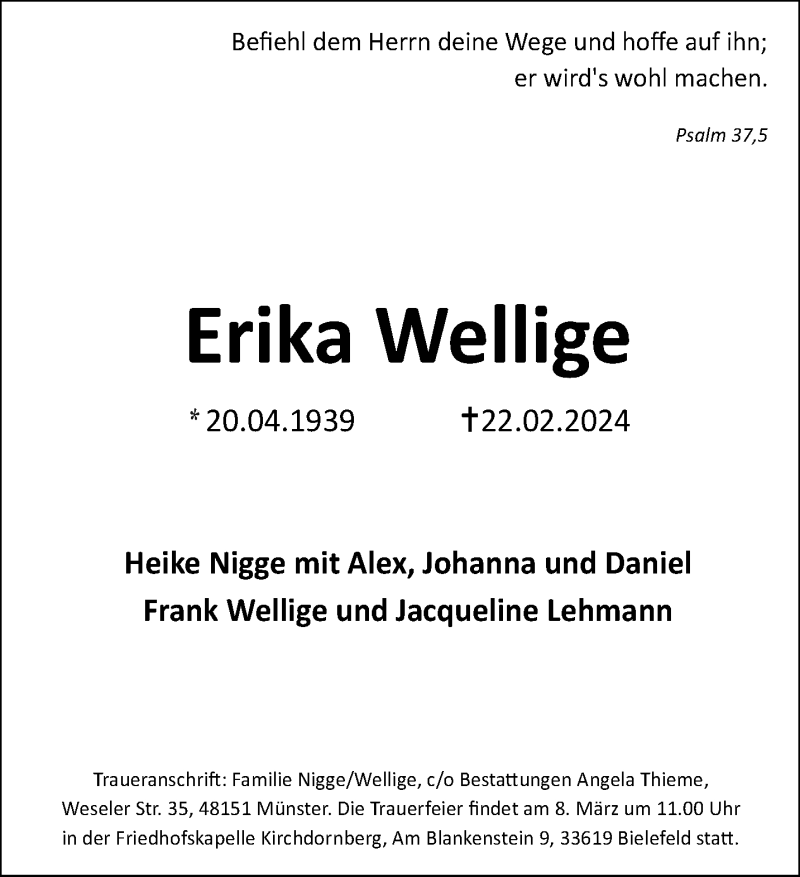 Befiehl dem Herrn deine Wege und hoffe auf ihn;
er wird's wohl machen.

Psalm 37,5

Erika Wellige

* 20.04.1939 †22.02.2024

Heike Nigge mit Alex, Johanna und Daniel
Frank Wellige und Jacqueline Lehmann

Traueranschrift: Familie Nigge/Wellige, c/o Bestattungen Angela Thieme, Weseler Str. 35, 48151 Münster. Die Trauerfeier findet am 8. März um 11.00 Uhr in der Friedhofskapelle Kirchdornberg, Am Blankenstein 9, 33619 Bielefeld statt.